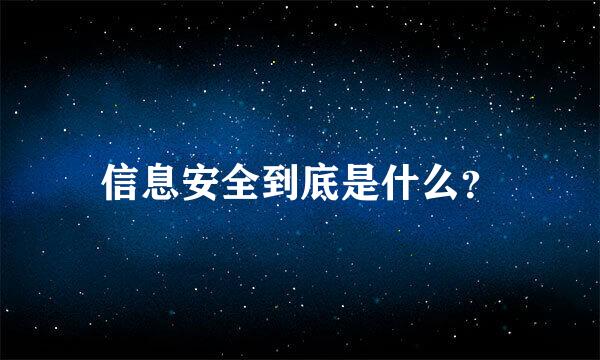 信息安全到底是什么?